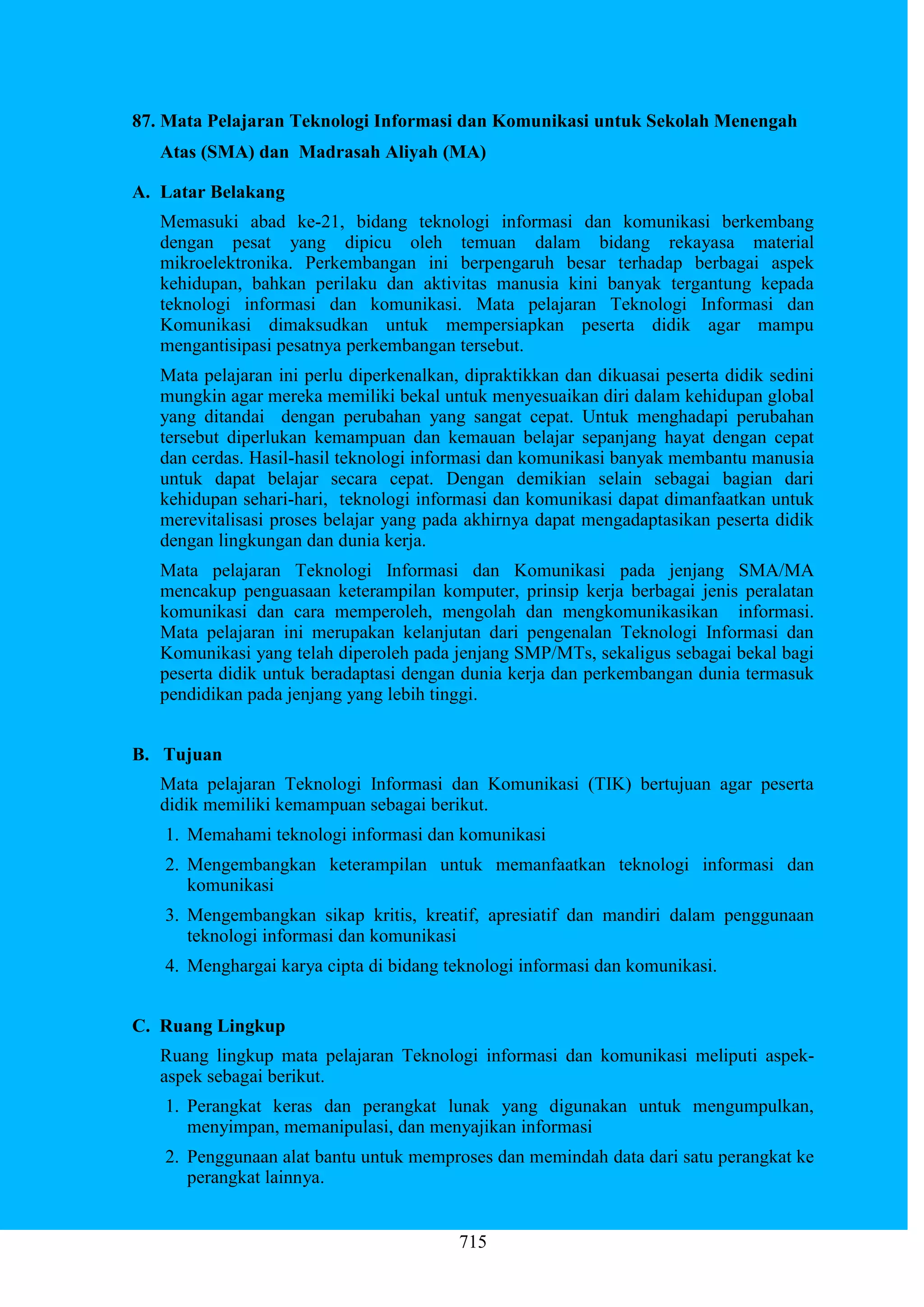 87. Mata Pelajaran Teknologi Informasi dan Komunikasi untuk Sekolah Menengah Atas (SMA) dan Madrasah Aliyah (MA)

A. Latar Belakang

Memasuki abad ke-21, bidang teknologi informasi dan komunikasi berkembang dengan pesat yang dipicu oleh temuan dalam bidang rekayasa material mikroelektronika. Perkembangan ini berpengaruh besar terhadap berbagai aspek kehidupan, bahkan perilaku dan aktivitas manusia kini banyak tergantung kepada teknologi informasi dan komunikasi. Mata pelajaran Teknologi Informasi dan Komunikasi dimaksudkan untuk mempersiapkan peserta didik agar mampu mengantisipasi pesatnya perkembangan tersebut.

Mata pelajaran ini perlu diperkenalkan, dipraktikkan dan dikuasai peserta didik sedini mungkin agar mereka memiliki bekal untuk menyesuaikan diri dalam kehidupan global yang ditandai dengan perubahan yang sangat cepat. Untuk menghadapi perubahan tersebut diperlukan kemampuan dan kemauan belajar sepanjang hayat dengan cepat dan cerdas. Hasil-hasil teknologi informasi dan komunikasi banyak membantu manusia untuk dapat belajar secara cepat. Dengan demikian selain sebagai bagian dari kehidupan sehari-hari, teknologi informasi dan komunikasi dapat dimanfaatkan untuk merevitalisasi proses belajar yang pada akhirnya dapat mengadaptasikan peserta didik dengan lingkungan dan dunia kerja.

Mata pelajaran Teknologi Informasi dan Komunikasi pada jenjang SMA/MA mencakup penguasaan keterampilan komputer, prinsip kerja berbagai jenis peralatan komunikasi dan cara memperoleh, mengolah dan mengkomunikasikan informasi. Mata pelajaran ini merupakan kelanjutan dari pengenalan Teknologi Informasi dan Komunikasi yang telah diperoleh pada jenjang SMP/MTs, sekaligus sebagai bekal bagi peserta didik untuk beradaptasi dengan dunia kerja dan perkembangan dunia termasuk pendidikan pada jenjang yang lebih tinggi.

B. Tujuan

Mata pelajaran Teknologi Informasi dan Komunikasi (TIK) bertujuan agar peserta didik memiliki kemampuan sebagai berikut.

1. Memahami teknologi informasi dan komunikasi
2. Mengembangkan keterampilan untuk memanfaatkan teknologi informasi dan komunikasi
3. Mengembangkan sikap kritis, kreatif, apresiatif dan mandiri dalam penggunaan teknologi informasi dan komunikasi
4. Menghargai karya cipta di bidang teknologi informasi dan komunikasi.

C. Ruang Lingkup

Ruang lingkup mata pelajaran Teknologi informasi dan komunikasi meliputi aspek-aspek sebagai berikut.

1. Perangkat keras dan perangkat lunak yang digunakan untuk mengumpulkan, menyimpan, memanipulasi, dan menyajikan informasi
2. Penggunaan alat bantu untuk memproses dan memindah data dari satu perangkat ke perangkat lainnya.

715